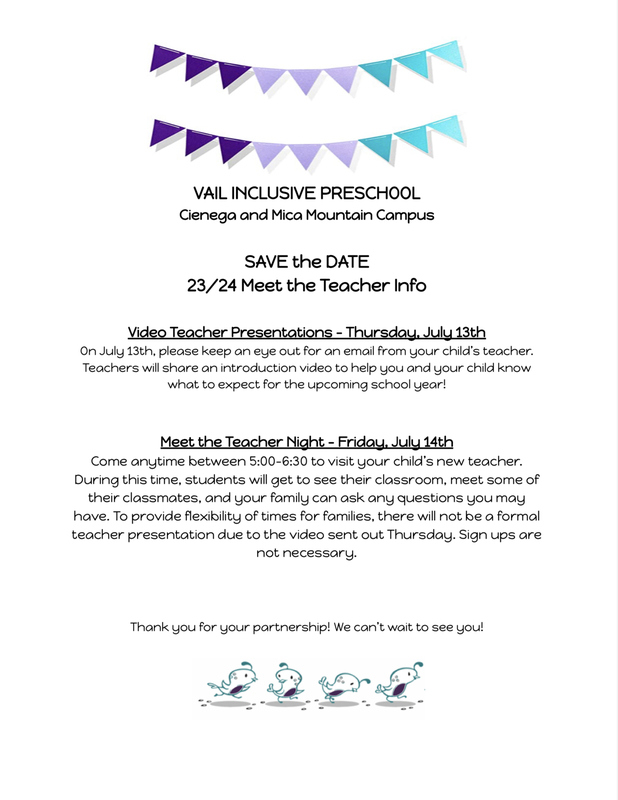 VAIL INCLUSIVE PRESCHOOL
Cienega and Mica Mountain Campus

SAVE the DATE
23/24 Meet the Teacher Info

Video Teacher Presentations - Thursday, July 13th
On July 13th, please keep an eye out for an email from your child's teacher. Teachers will share an introduction video to help you and your child know what to expect for the upcoming school year!

Meet the Teacher Night - Friday, July 14th
Come anytime between 5:00-6:30 to visit your child's new teacher. During this time, students will get to see their classroom, meet some of their classmates, and your family can ask any questions you may have. To provide flexibility of times for families, there will not be a formal teacher presentation due to the video sent out Thursday. Sign ups are not necessary.

Thank you for your partnership! We can't wait to see you!